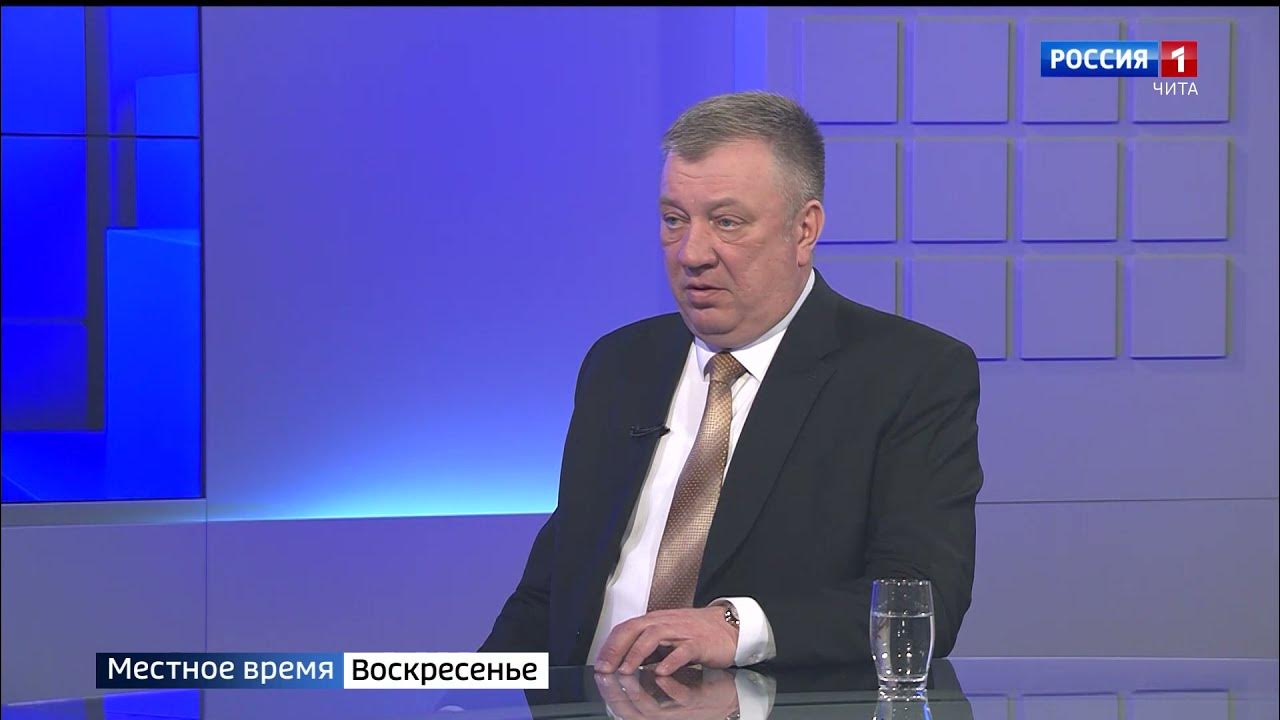 РОССИЯ 1
ЧИТА

Местное время Воскресенье